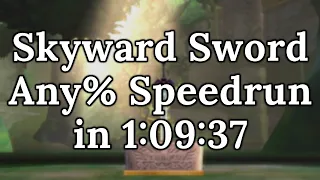 Skyward Sword
Any% Speedrun
in 1:09:37